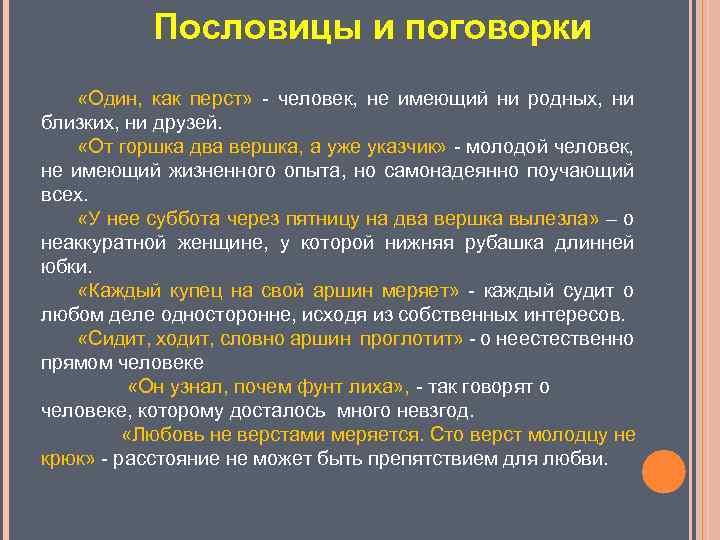 Пословицы и поговорки

«Один, как перст» - человек, не имеющий ни родных, ни близких, ни друзей.

«От горшка два вершка, а уже указчик» - молодой человек, не имеющий жизненного опыта, но самонадеянно поучающий всех.

«У нее суббота через пятницу на два вершка вылезла» – о неаккуратной женщине, у которой нижняя рубашка длинней юбки.

«Каждый купец на свой аршин меряет» - каждый судит о любом деле односторонне, исходя из собственных интересов.

«Сидит, ходит, словно аршин проглотит» - о неестественно прямом человеке

«Он узнал, почем фунт лиха», - так говорят о человеке, которому досталось много невзгод.

«Любовь не верстами меряется. Сто верст молодцу не крюк» - расстояние не может быть препятствием для любви.